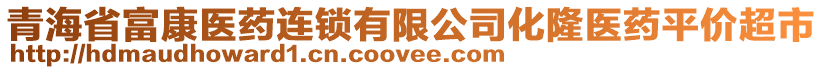 青海省富康医药连锁有限公司化隆医药平价超市
http://hdmaudhoward1.cn.coovee.com